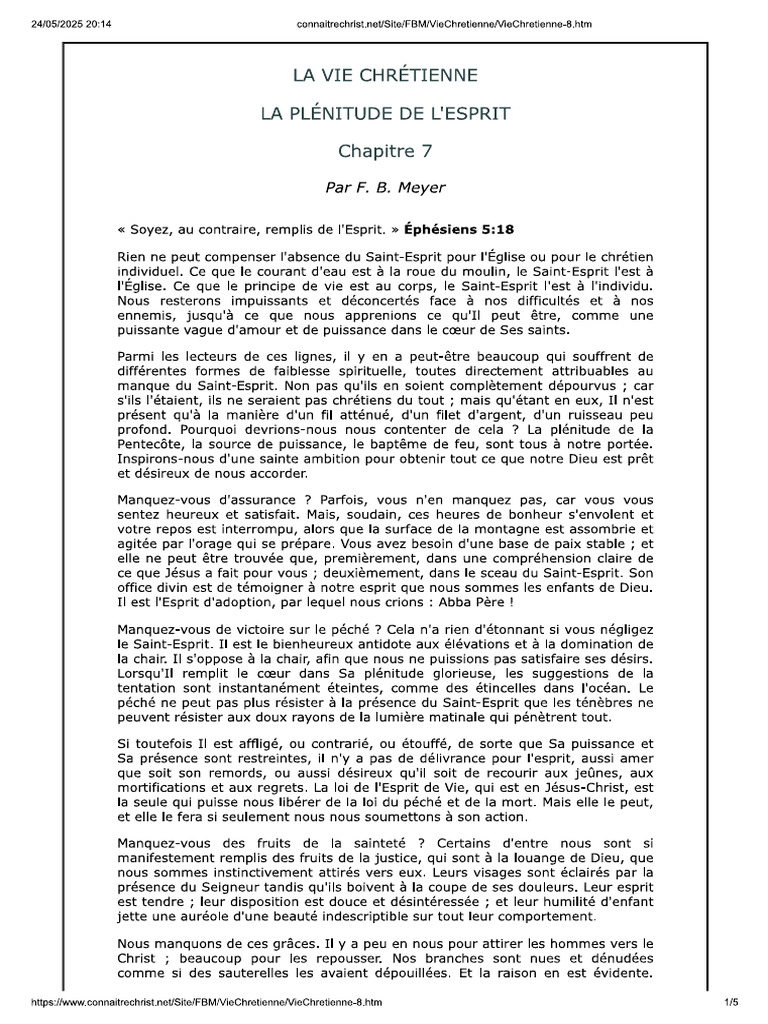 24/05/2025 20:14 connaitrechrist.net/Site/FBM/VieChretienne/VieChretienne-8.htm

LA VIE CHRÉTIENNE

LA PLÉNITUDE DE L'ESPRIT

Chapitre 7

Par F. B. Meyer

« Soyez, au contraire, remplis de l'Esprit. » Éphésiens 5:18

Rien ne peut compenser l'absence du Saint-Esprit pour l'Église ou pour le chrétien individuel. Ce que le courant d'eau est à la roue du moulin, le Saint-Esprit l'est à l'Église. Ce que le principe de vie est au corps, le Saint-Esprit l'est à l'individu. Nous resterons impuissants et déconcertés face à nos difficultés et à nos ennemis, jusqu'à ce que nous apprenions ce qu'Il peut être, comme une puissante vague d'amour et de puissance dans le cœur de Ses saints.

Parmi les lecteurs de ces lignes, il y en a peut-être beaucoup qui souffrent de différentes formes de faiblesse spirituelle, toutes directement attribuables au manque du Saint-Esprit. Non pas qu'ils en soient complètement dépourvus ; car s'ils l'étaient, ils ne seraient pas chrétiens du tout ; mais qu'étant en eux, Il n'est présent qu'à la manière d'un fil atténué, d'un filet d'argent, d'un ruisseau peu profond. Pourquoi devrions-nous nous contenter de cela ? La plénitude de la Pentecôte, la source de puissance, le baptême de feu, sont tous à notre portée. Inspirons-nous d'une sainte ambition pour obtenir tout ce que notre Dieu est prêt et désireux de nous accorder.

Manquez-vous d'assurance ? Parfois, vous n'en manquez pas, car vous vous sentez heureux et satisfait. Mais, soudain, ces heures de bonheur s'envolent et votre repos est interrompu, alors que la surface de la montagne est assombrie et agitée par l'orage qui se prépare. Vous avez besoin d'une base de paix stable ; et elle ne peut être trouvée que, premièrement, dans une compréhension claire de ce que Jésus a fait pour vous ; deuxièmement, dans le sceau du Saint-Esprit. Son office divin est de témoigner à notre esprit que nous sommes les enfants de Dieu. Il est l'Esprit d'adoption, par lequel nous crions : Abba Père !

Manquez-vous de victoire sur le péché ? Cela n'a rien d'étonnant si vous négligez le Saint-Esprit. Il est le bienheureux antidote aux élévations et à la domination de la chair. Il s'oppose à la chair, afin que nous ne puissions pas satisfaire ses désirs. Lorsqu'Il remplit le cœur dans Sa plénitude glorieuse, les suggestions de la tentation sont instantanément éteintes, comme des étincelles dans l'océan. Le péché ne peut pas plus résister à la présence du Saint-Esprit que les ténèbres ne peuvent résister aux doux rayons de la lumière matinale qui pénètrent tout.

Si toutefois Il est affligé, ou contrarié, ou étouffé, de sorte que Sa puissance et Sa présence sont restreintes, il n'y a pas de délivrance pour l'esprit, aussi amer que soit son remords, ou aussi désireux qu'il soit de recourir aux jeûnes, aux mortifications et aux regrets. La loi de l'Esprit de Vie, qui est en Jésus-Christ, est la seule qui puisse nous libérer de la loi du péché et de la mort. Mais elle le peut, et elle le fera si seulement nous nous soumettons à son action.

Manquez-vous des fruits de la sainteté ? Certains d'entre nous sont si manifestement remplis des fruits de la justice, qui sont à la louange de Dieu, que nous sommes instinctivement attirés vers eux. Leurs visages sont éclairés par la présence du Seigneur tandis qu'ils boivent à la coupe de ses douleurs. Leur esprit est tendre ; leur disposition est douce et désintéressée ; et leur humilité d'enfant jette une auréole d'une beauté indescriptible sur tout leur comportement.

Nous manquons de ces grâces. Il y a peu en nous pour attirer les hommes vers le Christ ; beaucoup pour les repousser. Nos branches sont nues et dénudées comme si des sauterelles les avaient dépouillées. Et la raison en est évidente.

https://www.connaitrechrist.net/Site/FBM/VieChretienne/VieChretienne-8.htm 1/5